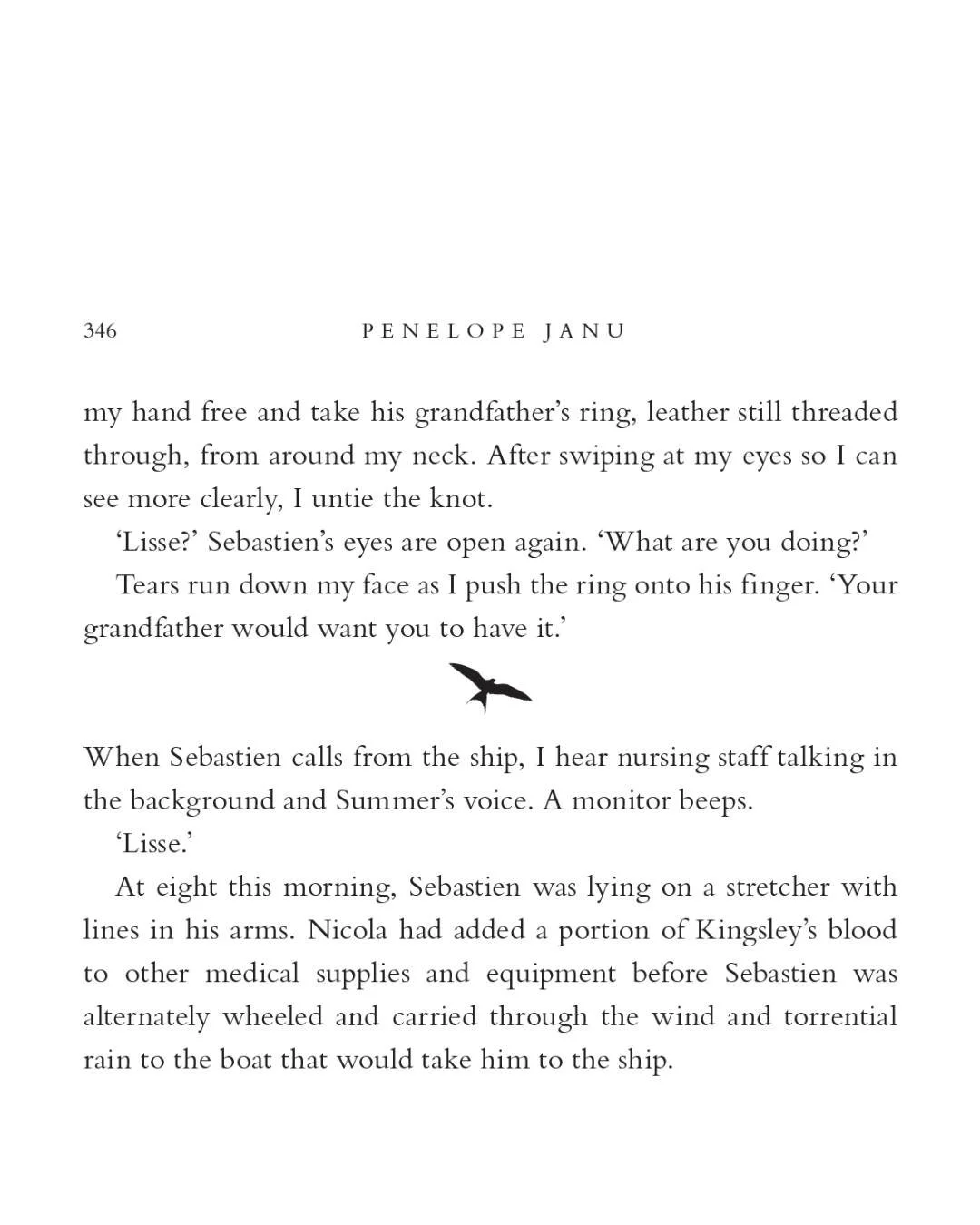 346 PENELOPE JANU

my hand free and take his grandfather's ring, leather still threaded through, from around my neck. After swiping at my eyes so I can see more clearly, I untie the knot.

'Lisse?' Sebastien's eyes are open again. 'What are you doing?'

Tears run down my face as I push the ring onto his finger. 'Your grandfather would want you to have it.'

When Sebastien calls from the ship, I hear nursing staff talking in the background and Summer's voice. A monitor beeps.

'Lisse.'

At eight this morning, Sebastien was lying on a stretcher with lines in his arms. Nicola had added a portion of Kingsley's blood to other medical supplies and equipment before Sebastien was alternately wheeled and carried through the wind and torrential rain to the boat that would take him to the ship.